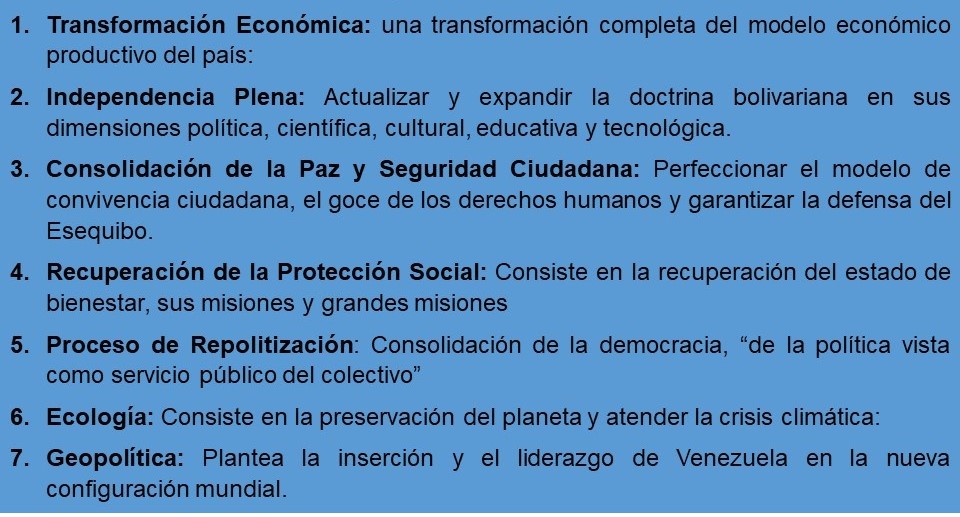 1. Transformación Económica: una transformación completa del modelo económico productivo del país:

2. Independencia Plena: Actualizar y expandir la doctrina bolivariana en sus dimensiones política, científica, cultural, educativa y tecnológica.

3. Consolidación de la Paz y Seguridad Ciudadana: Perfeccionar el modelo de convivencia ciudadana, el goce de los derechos humanos y garantizar la defensa del Esequibo.

4. Recuperación de la Protección Social: Consiste en la recuperación del estado de bienestar, sus misiones y grandes misiones

5. Proceso de Repolitización: Consolidación de la democracia, "de la política vista como servicio público del colectivo"

6. Ecología: Consiste en la preservación del planeta y atender la crisis climática:

7. Geopolítica: Plantea la inserción y el liderazgo de Venezuela en la nueva configuración mundial.